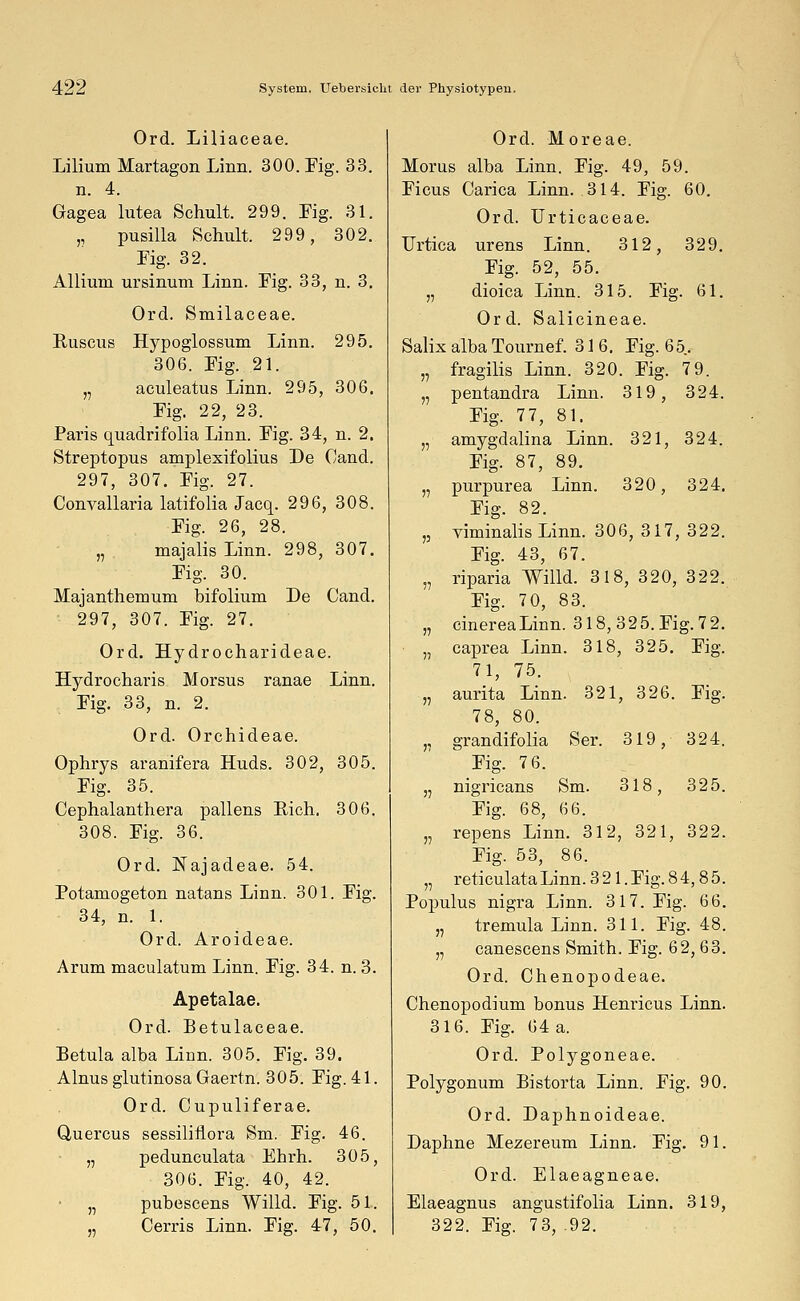 422 System. Uebersicht der Physiotypen.

Ord. Liliaceae.

Lilium Martagon Linn. 300. Fig. 33. n. 4.

Gagea lutea Schult. 299. Fig. 31.

„ pusilla Schult. 299, 302. Fig. 32.

Allium ursinum Linn. Fig. 33, n. 3.

Ord. Smilaceae.

Ruscus Hypoglossum Linn. 295. 306. Fig. 21.

„ aculeatus Linn. 295, 306. Fig. 22, 23.

Paris quadrifolia Linn. Fig. 34, n. 2.

Streptopus amplexifolius De Cand. 297, 307. Fig. 27.

Convallaria latifolia Jacq. 296, 308. Fig. 26, 28.

„ majalis Linn. 298, 307. Fig. 30.

Majanthemum bifolium De Cand. 297, 307. Fig. 27.

Ord. Hydrocharideae.

Hydrocharis Morsus ranae Linn. Fig. 33, n. 2.

Ord. Orchideae.

Ophrys aranifera Huds. 302, 305. Fig. 35.

Cephalanthera pallens Rich. 306. 308. Fig. 36.

Ord. Najadeae. 54.

Potamogeton natans Linn. 301. Fig. 34, n. 1.

Ord. Aroideae.

Arum maculatum Linn. Fig. 34. n. 3.

Apetalae.

Ord. Betulaceae.

Betula alba Linn. 305. Fig. 39.

Alnus glutinosa Gaertn. 305. Fig. 41.

Ord. Cupuliferae.

Quercus sessiliflora Sm. Fig. 46.

„ pedunculata Ehrh. 305, 306. Fig. 40, 42.

„ pubescens Willd. Fig. 51.

„ Cerris Linn. Fig. 47, 50.

Ord. Moreae.

Morus alba Linn. Fig. 49, 59.

Ficus Carica Linn. 314. Fig. 60.

Ord. Urticaceae.

Urtica urens Linn. 312, 329. Fig. 52, 55.

„ dioica Linn. 315. Fig. 61.

Ord. Salicineae.

Salix alba Tournef. 316. Fig. 65.

„ fragilis Linn. 320. Fig. 79.

„ pentandra Linn. 319, 324. Fig. 77, 81.

„ amygdalina Linn. 321, 324. Fig. 87, 89.

„ purpurea Linn. 320, 324. Fig. 82.

„ viminalis Linn. 306, 317, 322. Fig. 43, 67.

„ riparia Willd. 318, 320, 322. Fig. 70, 83.

„ cinerea Linn. 318, 325. Fig. 72.

„ caprea Linn. 318, 325. Fig. 71, 75.

„ aurita Linn. 321, 326. Fig. 78, 80.

„ grandifolia Ser. 319, 324. Fig. 76.

„ nigricans Sm. 318, 325. Fig. 68, 66.

„ repens Linn. 312, 321, 322. Fig. 53, 86.

„ reticulata Linn. 321. Fig. 84, 85.

Populus nigra Linn. 317. Fig. 66.

„ tremula Linn. 311. Fig. 48.

„ canescens Smith. Fig. 62, 63.

Ord. Chenopodeae.

Chenopodium bonus Henricus Linn. 316. Fig. 64 a.

Ord. Polygoneae.

Polygonum Bistorta Linn. Fig. 90.

Ord. Daphnoideae.

Daphne Mezereum Linn. Fig. 91.

Ord. Elaeagneae.

Elaeagnus angustifolia Linn. 319, 322. Fig. 73, 92.